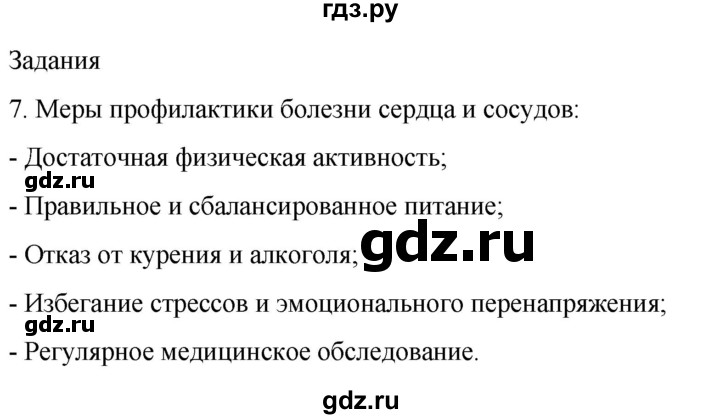 гдз.ру

Задания

7. Меры профилактики болезни сердца и сосудов:

- Достаточная физическая активность;
gdz.ru
- Правильное и сбалансированное питание;

- Отказ от курения и алкоголя; gdz.ru

- Избегание стрессов и эмоционального перенапряжения;
gdz.ru
- Регулярное медицинское обследование.

gdz.ru